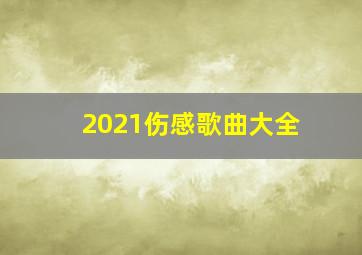 2021伤感歌曲大全